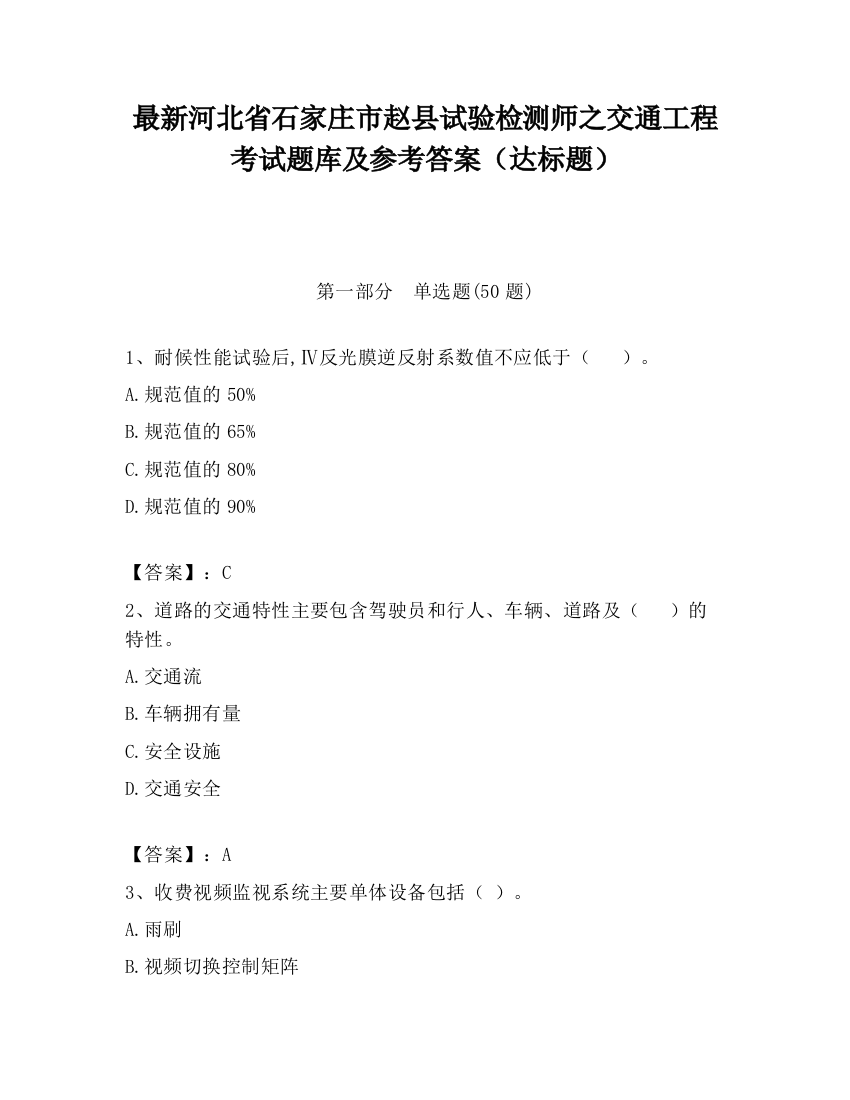 最新河北省石家庄市赵县试验检测师之交通工程考试题库及参考答案（达标题）

第一部分　单选题(50 题)

1、耐候性能试验后,Ⅳ反光膜逆反射系数值不应低于（　　）。

A.规范值的 50%

B.规范值的 65%

C.规范值的 80%

D.规范值的 90%

【答案】：C

2、道路的交通特性主要包含驾驶员和行人、车辆、道路及（　　）的特性。

A.交通流

B.车辆拥有量

C.安全设施

D.交通安全

【答案】：A

3、收费视频监视系统主要单体设备包括（ ）。

A.雨刷

B.视频切换控制矩阵